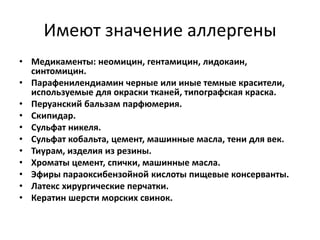 Имеют значение аллергены

• Медикаменты: неомицин, гентамицин, лидокаин, синтомицин.
• Парафенилендиамин черные или иные темные красители, используемые для окраски тканей, типографская краска.
• Перуанский бальзам парфюмерия.
• Скипидар.
• Сульфат никеля.
• Сульфат кобальта, цемент, машинные масла, тени для век.
• Тиурам, изделия из резины.
• Хроматы цемент, спички, машинные масла.
• Эфиры параоксибензойной кислоты пищевые консерванты.
• Латекс хирургические перчатки.
• Кератин шерсти морских свинок.